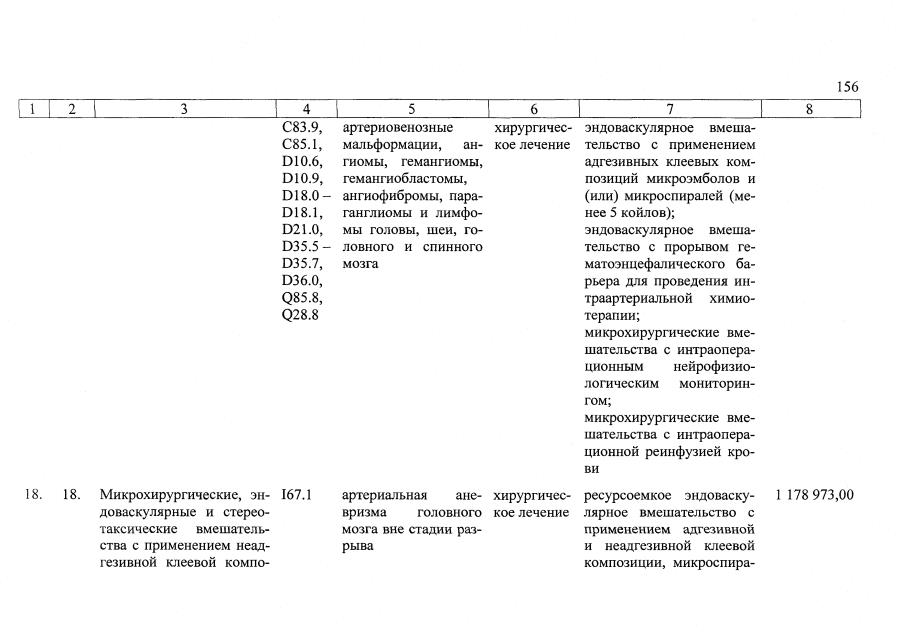 156

| 1 | 2 | 3 | 4 | 5 | 6 | 7 | 8 |
|---|---|---|---|---|---|---|---|
|  |  |  | C83.9, C85.1, D10.6, D10.9, D18.0 – D18.1, D21.0, D35.5 – D35.7, D36.0, Q85.8, Q28.8 | артериовенозные мальформации, ангиомы, гемангиомы, гемангиобластомы, ангиофибромы, параганглиомы и лимфомы головы, шеи, головного и спинного мозга | хирургическое лечение | эндоваскулярное вмешательство с применением адгезивных клеевых композиций микроэмболов и (или) микроспиралей (менее 5 койлов); эндоваскулярное вмешательство с прорывом гематоэнцефалического барьера для проведения интраартериальной химиотерапии; микрохирургические вмешательства с интраоперационным нейрофизиологическим мониторингом; микрохирургические вмешательства с интраоперационной реинфузией крови |  |
| 18. | 18. | Микрохирургические, эндоваскулярные и стереотаксические вмешательства с применением неадгезивной клеевой компо- | I67.1 | артериальная аневризма головного мозга вне стадии разрыва | хирургическое лечение | ресурсоемкое эндоваскулярное вмешательство с применением адгезивной и неадгезивной клеевой композиции, микроспира- | 1 178 973,00 |